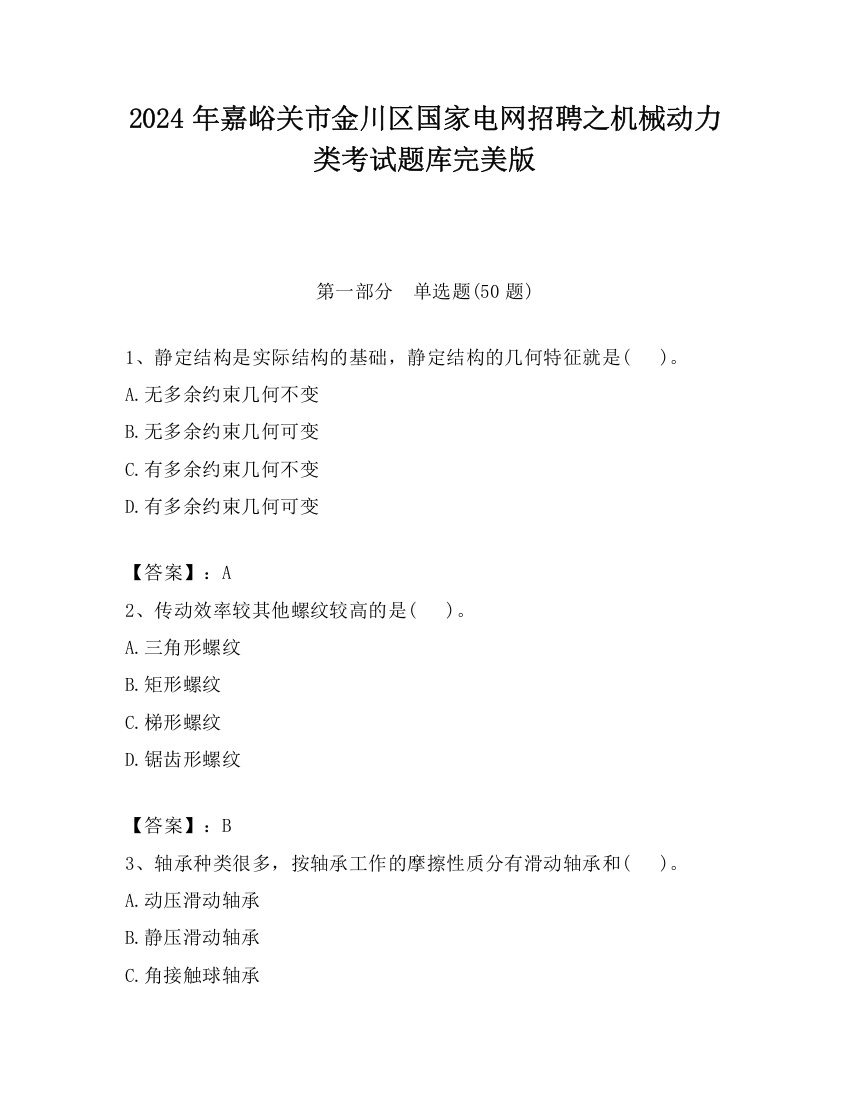 2024 年嘉峪关市金川区国家电网招聘之机械动力类考试题库完美版

第一部分　单选题(50 题)

1、静定结构是实际结构的基础，静定结构的几何特征就是(　　)。
A.无多余约束几何不变
B.无多余约束几何可变
C.有多余约束几何不变
D.有多余约束几何可变

【答案】：A
2、传动效率较其他螺纹较高的是(　　)。
A.三角形螺纹
B.矩形螺纹
C.梯形螺纹
D.锯齿形螺纹

【答案】：B
3、轴承种类很多，按轴承工作的摩擦性质分有滑动轴承和(　　)。
A.动压滑动轴承
B.静压滑动轴承
C.角接触球轴承